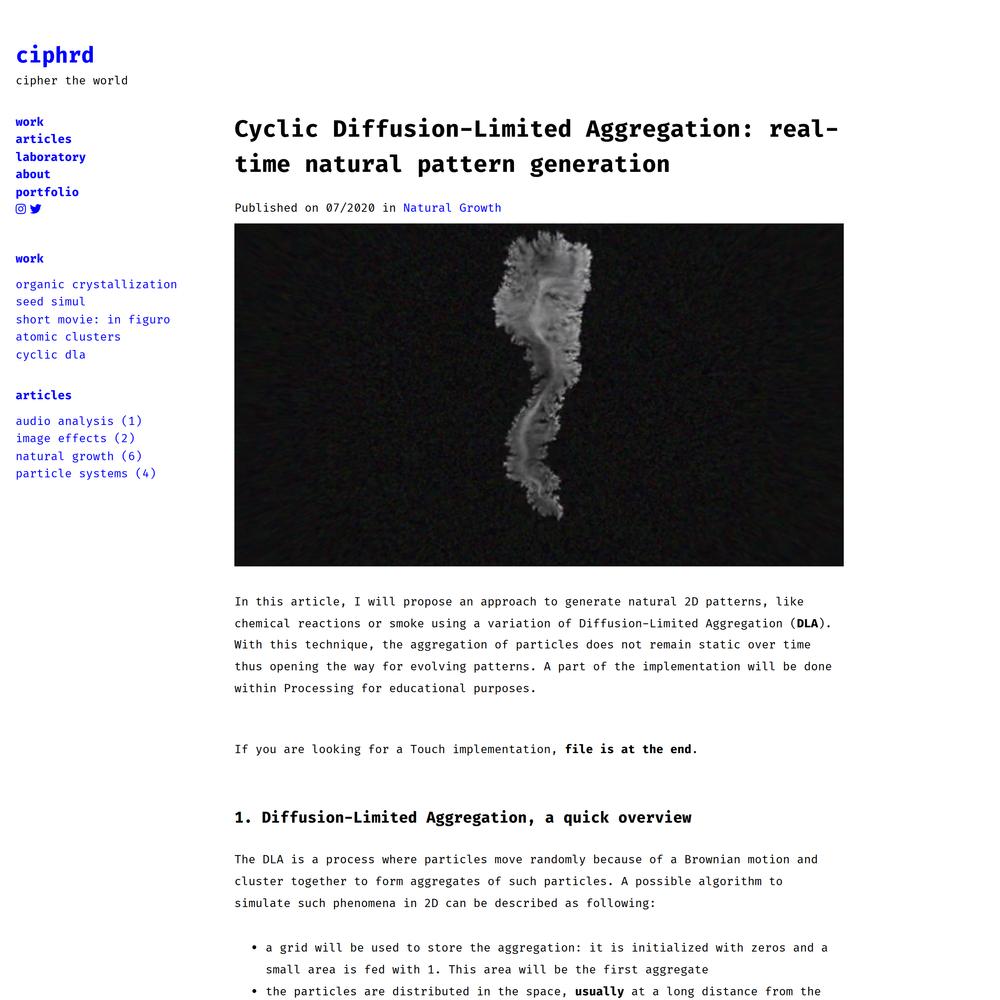 ciphrd
cipher the world

work
articles
laboratory
about
portfolio

work

organic crystallization
seed simul
short movie: in figuro
atomic clusters
cyclic dla

articles

audio analysis (1)
image effects (2)
natural growth (6)
particle systems (4)

Cyclic Diffusion-Limited Aggregation: real-time natural pattern generation

Published on 07/2020 in Natural Growth

In this article, I will propose an approach to generate natural 2D patterns, like chemical reactions or smoke using a variation of Diffusion-Limited Aggregation (DLA). With this technique, the aggregation of particles does not remain static over time thus opening the way for evolving patterns. A part of the implementation will be done within Processing for educational purposes.

If you are looking for a Touch implementation, file is at the end.

1. Diffusion-Limited Aggregation, a quick overview

The DLA is a process where particles move randomly because of a Brownian motion and cluster together to form aggregates of such particles. A possible algorithm to simulate such phenomena in 2D can be described as following:

• a grid will be used to store the aggregation: it is initialized with zeros and a small area is fed with 1. This area will be the first aggregate
• the particles are distributed in the space, usually at a long distance from the